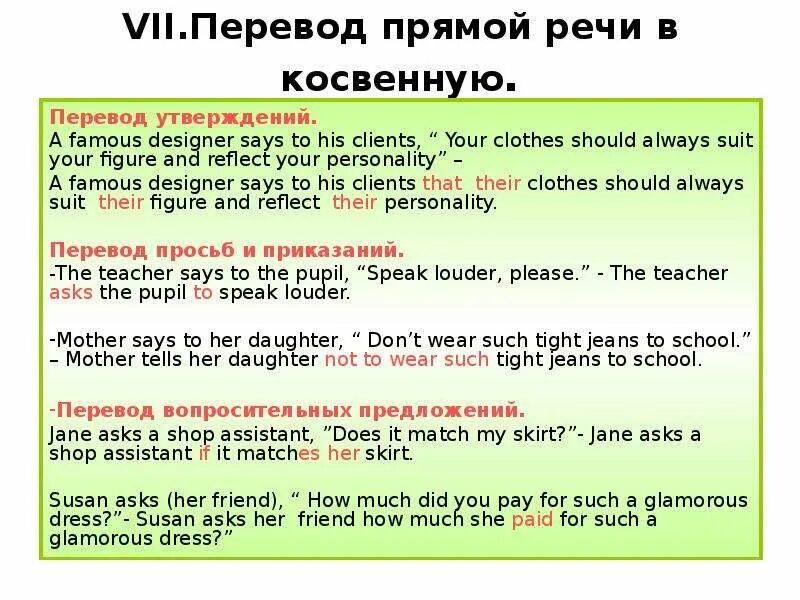 VII.Перевод прямой речи в косвенную.

Перевод утверждений.
A famous designer says to his clients, “ Your clothes should always suit your figure and reflect your personality” –
A famous designer says to his clients that their clothes should always suit their figure and reflect their personality.

Перевод просьб и приказаний.
-The teacher says to the pupil, “Speak louder, please.” - The teacher asks the pupil to speak louder.

-Mother says to her daughter, “ Don’t wear such tight jeans to school.” – Mother tells her daughter not to wear such tight jeans to school.

-Перевод вопросительных предложений.
Jane asks a shop assistant, ”Does it match my skirt?”- Jane asks a shop assistant if it matches her skirt.

Susan asks (her friend), “ How much did you pay for such a glamorous dress?”- Susan asks her friend how much she paid for such a glamorous dress?”